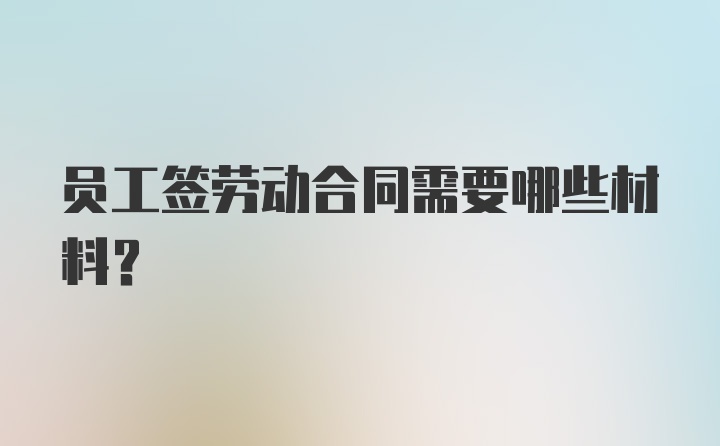 员工签劳动合同需要哪些材料？